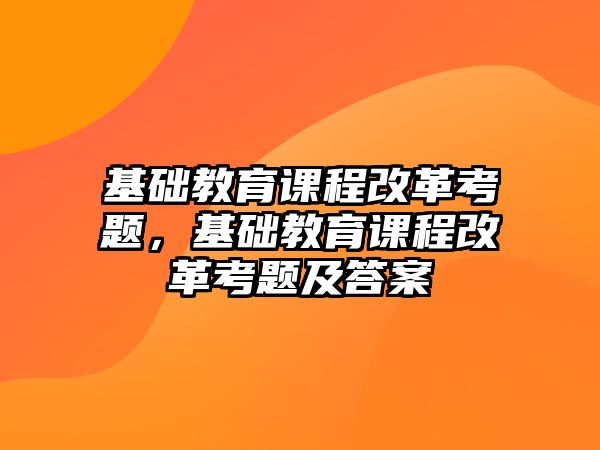 基础教育课程改革考题，基础教育课程改革考题及答案